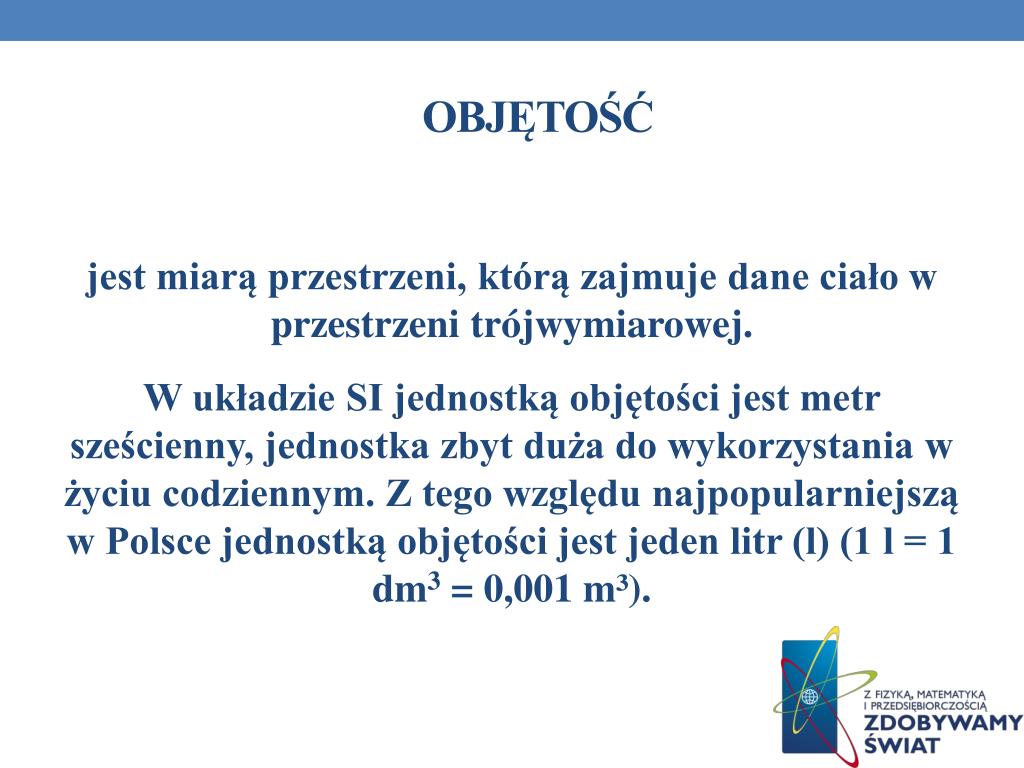 OBJĘTOŚĆ

jest miarą przestrzeni, którą zajmuje dane ciało w przestrzeni trójwymiarowej.

W układzie SI jednostką objętości jest metr sześcienny, jednostka zbyt duża do wykorzystania w życiu codziennym. Z tego względu najpopularniejszą w Polsce jednostką objętości jest jeden litr (l) (1 l = 1 dm$^3$ = 0,001 m$^3$).

Z FIZYKĄ, MATEMATYKĄ I PRZEDSIĘBIORCZOŚCIĄ
ZDOBYWAMY ŚWIAT